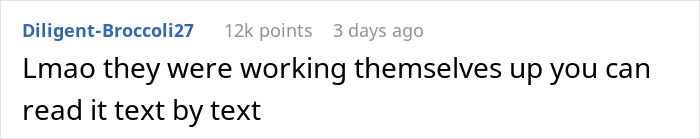 Diligent-Broccoli27 12k points 3 days ago

Lmao they were working themselves up you can read it text by text